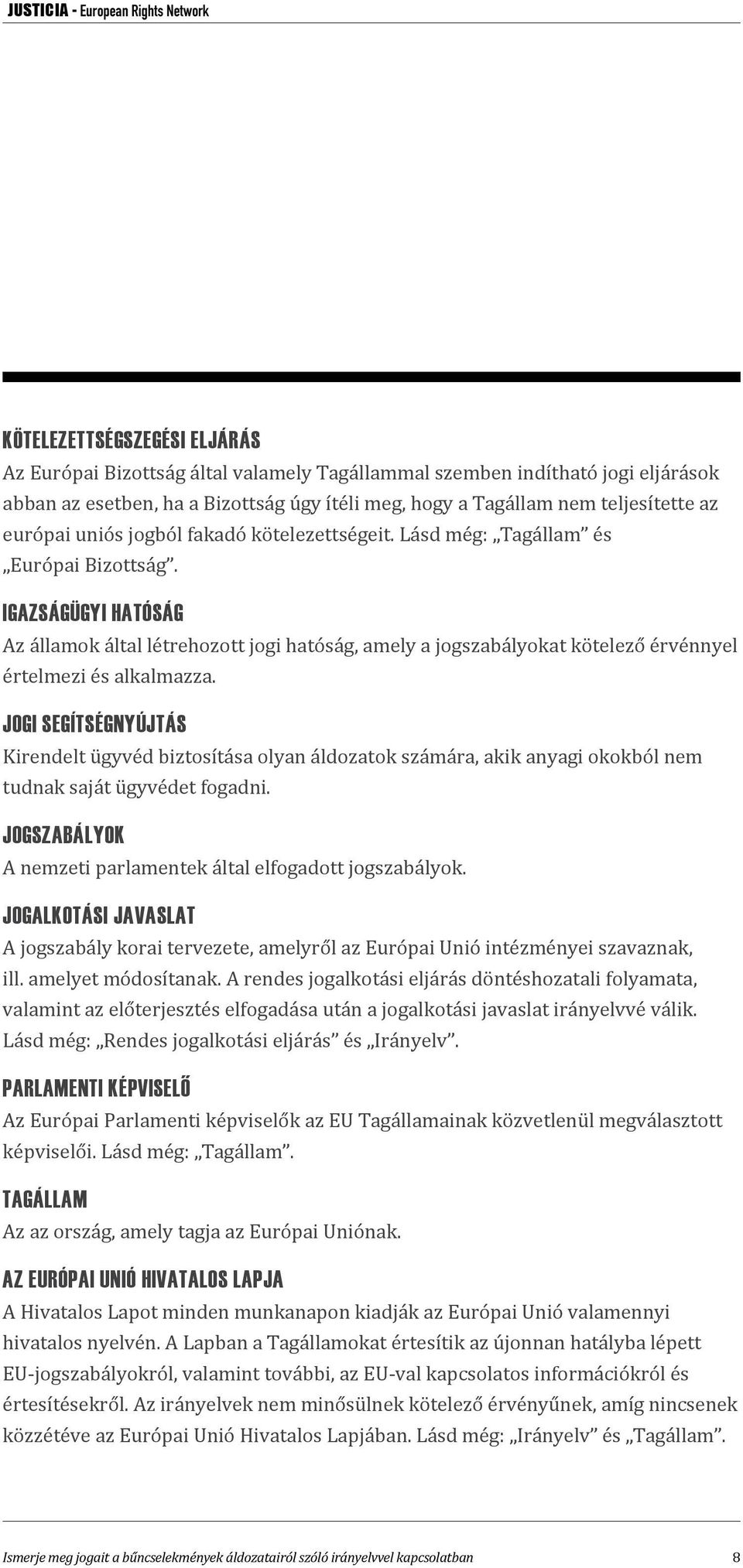 JUSTICIA - European Rights Network

KÖTELEZETTSÉGSZEGÉSI ELJÁRÁS
Az Európai Bizottság által valamely Tagállammal szemben indítható jogi eljárások abban az esetben, ha a Bizottság úgy ítéli meg, hogy a Tagállam nem teljesítette az európai uniós jogból fakadó kötelezettségeit. Lásd még: „Tagállam” és „Európai Bizottság”.

IGAZSÁGÜGYI HATÓSÁG
Az államok által létrehozott jogi hatóság, amely a jogszabályokat kötelező érvénnyel értelmezi és alkalmazza.

JOGI SEGÍTSÉGNYÚJTÁS
Kirendelt ügyvéd biztosítása olyan áldozatok számára, akik anyagi okokból nem tudnak saját ügyvédet fogadni.

JOGSZABÁLYOK
A nemzeti parlamentek által elfogadott jogszabályok.

JOGALKOTÁSI JAVASLAT
A jogszabály korai tervezete, amelyről az Európai Unió intézményei szavaznak, ill. amelyet módosítanak. A rendes jogalkotási eljárás döntéshozatali folyamata, valamint az előterjesztés elfogadása után a jogalkotási javaslat irányelvvé válik. Lásd még: „Rendes jogalkotási eljárás” és „Irányelv”.

PARLAMENTI KÉPVISELŐ
Az Európai Parlamenti képviselők az EU Tagállamainak közvetlenül megválasztott képviselői. Lásd még: „Tagállam”.

TAGÁLLAM
Az az ország, amely tagja az Európai Uniónak.

AZ EURÓPAI UNIÓ HIVATALOS LAPJA
A Hivatalos Lapot minden munkanapon kiadják az Európai Unió valamennyi hivatalos nyelvén. A Lapban a Tagállamokat értesítik az újonnan hatályba lépett EU-jogszabályokról, valamint további, az EU-val kapcsolatos információkról és értesítésekről. Az irányelvek nem minősülnek kötelező érvényűnek, amíg nincsenek közzétéve az Európai Unió Hivatalos Lapjában. Lásd még: „Irányelv” és „Tagállam”.

Ismerje meg jogait a bűncselekmények áldozatairól szóló irányelvvel kapcsolatban 8